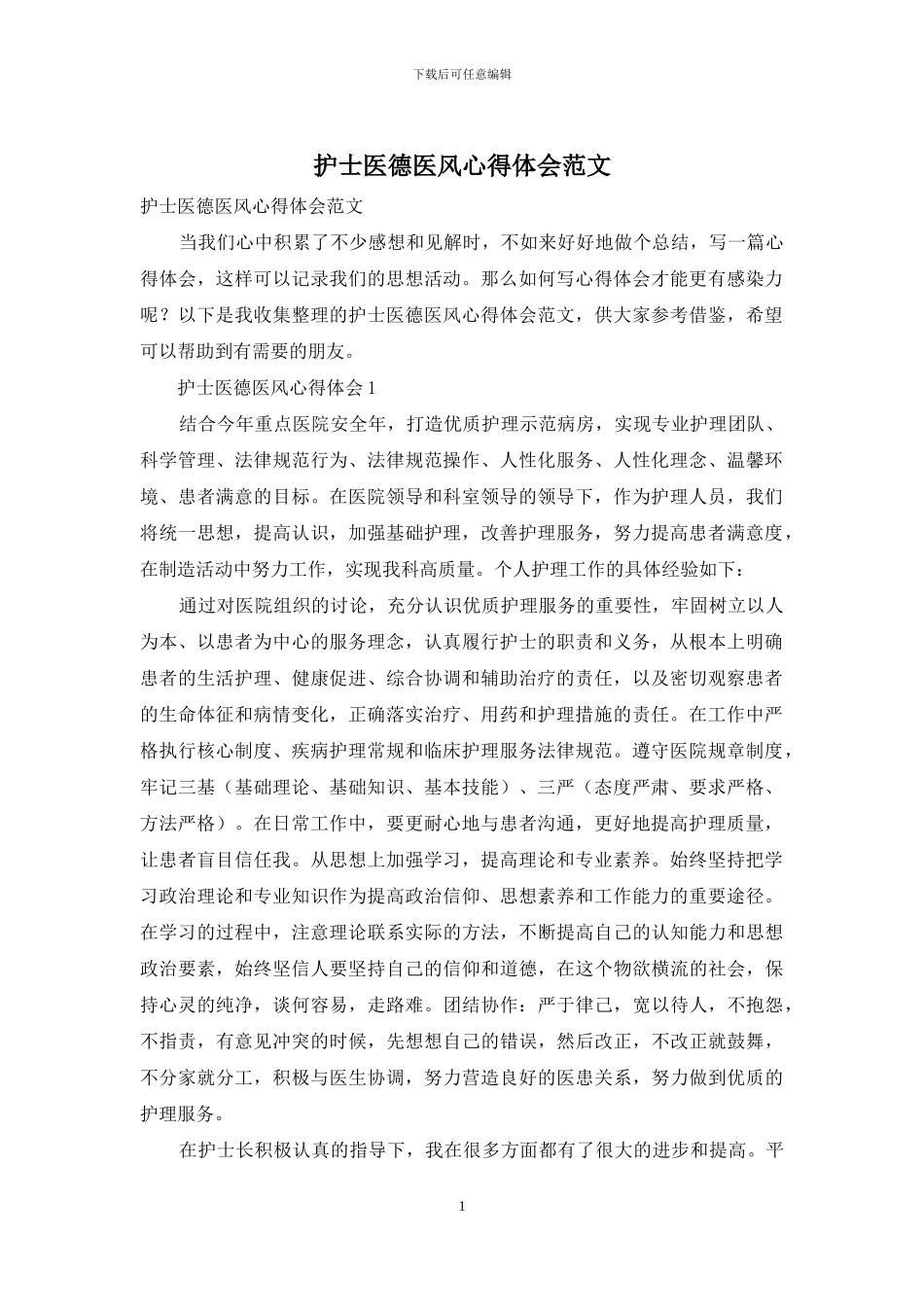 下载后可任意编辑

护士医德医风心得体会范文

护士医德医风心得体会范文

当我们心中积累了不少感想和见解时，不如来好好地做个总结，写一篇心得体会，这样可以记录我们的思想活动。那么如何写心得体会才能更有感染力呢？以下是我收集整理的护士医德医风心得体会范文，供大家参考借鉴，希望可以帮助到有需要的朋友。

护士医德医风心得体会 1

结合今年重点医院安全年，打造优质护理示范病房，实现专业护理团队、科学管理、法律规范行为、法律规范操作、人性化服务、人性化理念、温馨环境、患者满意的目标。在医院领导和科室领导的领导下，作为护理人员，我们将统一思想，提高认识，加强基础护理，改善护理服务，努力提高患者满意度，在制造活动中努力工作，实现我科高质量。个人护理工作的具体经验如下：

通过对医院组织的讨论，充分认识优质护理服务的重要性，牢固树立以人为本、以患者为中心的服务理念，认真履行护士的职责和义务，从根本上明确患者的生活护理、健康促进、综合协调和辅助治疗的责任，以及密切观察患者的生命体征和病情变化，正确落实治疗、用药和护理措施的责任。在工作中严格执行核心制度、疾病护理常规和临床护理服务法律规范。遵守医院规章制度，牢记三基（基础理论、基础知识、基本技能）、三严（态度严肃、要求严格、方法严格）。在日常工作中，要更耐心地与患者沟通，更好地提高护理质量，让患者盲目信任我。从思想上加强学习，提高理论和专业素养。始终坚持把学习政治理论和专业知识作为提高政治信仰、思想素养和工作能力的重要途径。在学习的过程中，注意理论联系实际的方法，不断提高自己的认知能力和思想政治要素，始终坚信人要坚持自己的信仰和道德，在这个物欲横流的社会，保持心灵的纯净，谈何容易，走路难。团结协作：严于律己，宽以待人，不抱怨，不指责，有意见冲突的时候，先想想自己的错误，然后改正，不改正就鼓舞，不分家就分工，积极与医生协调，努力营造良好的医患关系，努力做到优质的护理服务。

在护士长积极认真的指导下，我在很多方面都有了很大的进步和提高。平

1